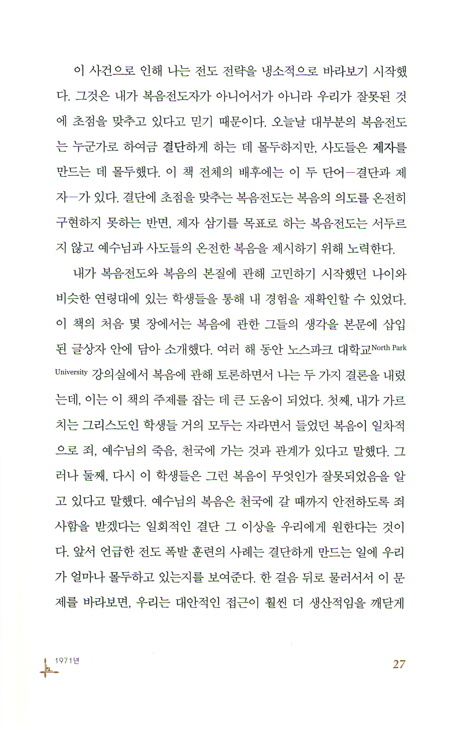 이 사건으로 인해 나는 전도 전략을 냉소적으로 바라보기 시작했다. 그것은 내가 복음전도자가 아니어서가 아니라 우리가 잘못된 것에 초점을 맞추고 있다고 믿기 때문이다. 오늘날 대부분의 복음전도는 누군가로 하여금 결단하게 하는 데 몰두하지만, 사도들은 제자를 만드는 데 몰두했다. 이 책 전체의 배후에는 이 두 단어—결단과 제자—가 있다. 결단에 초점을 맞추는 복음전도는 복음의 의도를 온전히 구현하지 못하는 반면, 제자 삼기를 목표로 하는 복음전도는 서두르지 않고 예수님과 사도들의 온전한 복음을 제시하기 위해 노력한다.

내가 복음전도와 복음의 본질에 관해 고민하기 시작했던 나이와 비슷한 연령대에 있는 학생들을 통해 내 경험을 재확인할 수 있었다. 이 책의 처음 몇 장에서는 복음에 관한 그들의 생각을 본문에 삽입된 글상자 안에 담아 소개했다. 여러 해 동안 노스파크 대학교North Park University 강의실에서 복음에 관해 토론하면서 나는 두 가지 결론을 내렸는데, 이는 이 책의 주제를 잡는 데 큰 도움이 되었다. 첫째, 내가 가르치는 그리스도인 학생들 거의 모두는 자라면서 들었던 복음이 일차적으로 죄, 예수님의 죽음, 천국에 가는 것과 관계가 있다고 말했다. 그러나 둘째, 다시 이 학생들은 그런 복음이 무엇인가 잘못되었음을 알고 있다고 말했다. 예수님의 복음은 천국에 갈 때까지 안전하도록 죄 사함을 받겠다는 일회적인 결단 그 이상을 우리에게 원한다는 것이다. 앞서 언급한 전도 폭발 훈련의 사례는 결단하게 만드는 일에 우리가 얼마나 몰두하고 있는지를 보여준다. 한 걸음 뒤로 물러서서 이 문제를 바라보면, 우리는 대안적인 접근이 훨씬 더 생산적임을 깨닫게

1971년

27